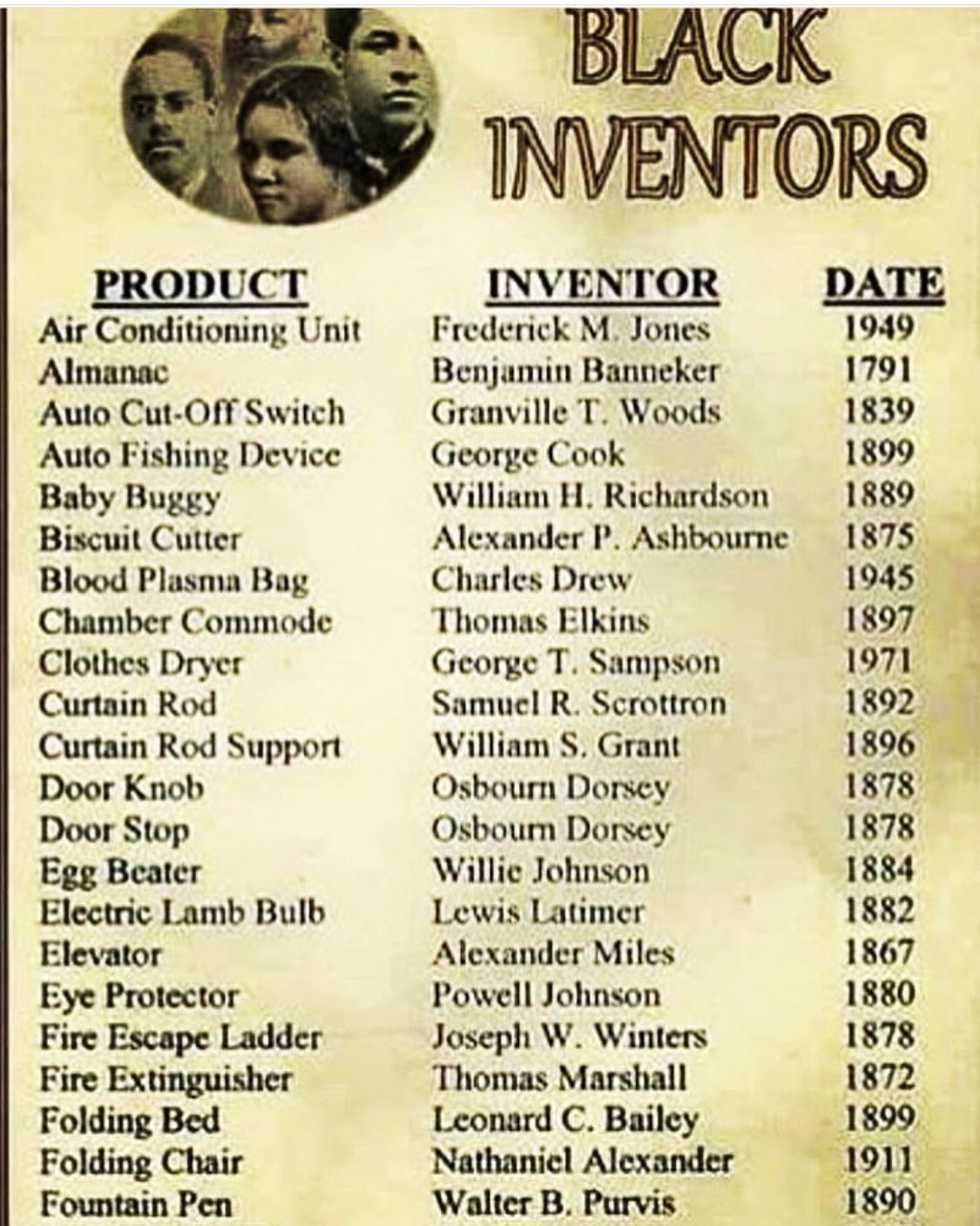 BLACK INVENTORS

| PRODUCT | INVENTOR | DATE |
|---|---|---|
| Air Conditioning Unit | Frederick M. Jones | 1949 |
| Almanac | Benjamin Banneker | 1791 |
| Auto Cut-Off Switch | Granville T. Woods | 1839 |
| Auto Fishing Device | George Cook | 1899 |
| Baby Buggy | William H. Richardson | 1889 |
| Biscuit Cutter | Alexander P. Ashbourne | 1875 |
| Blood Plasma Bag | Charles Drew | 1945 |
| Chamber Commode | Thomas Elkins | 1897 |
| Clothes Dryer | George T. Sampson | 1971 |
| Curtain Rod | Samuel R. Scrottron | 1892 |
| Curtain Rod Support | William S. Grant | 1896 |
| Door Knob | Osbourn Dorsey | 1878 |
| Door Stop | Osbourn Dorsey | 1878 |
| Egg Beater | Willie Johnson | 1884 |
| Electric Lamb Bulb | Lewis Latimer | 1882 |
| Elevator | Alexander Miles | 1867 |
| Eye Protector | Powell Johnson | 1880 |
| Fire Escape Ladder | Joseph W. Winters | 1878 |
| Fire Extinguisher | Thomas Marshall | 1872 |
| Folding Bed | Leonard C. Bailey | 1899 |
| Folding Chair | Nathaniel Alexander | 1911 |
| Fountain Pen | Walter B. Purvis | 1890 |